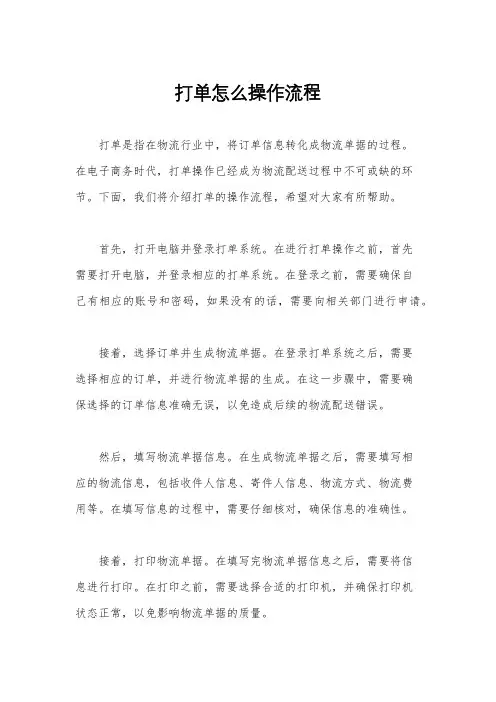 打单怎么操作流程

打单是指在物流行业中，将订单信息转化成物流单据的过程。在电子商务时代，打单操作已经成为物流配送过程中不可或缺的环节。下面，我们将介绍打单的操作流程，希望对大家有所帮助。

首先，打开电脑并登录打单系统。在进行打单操作之前，首先需要打开电脑，并登录相应的打单系统。在登录之前，需要确保自己有相应的账号和密码，如果没有的话，需要向相关部门进行申请。

接着，选择订单并生成物流单据。在登录打单系统之后，需要选择相应的订单，并进行物流单据的生成。在这一步骤中，需要确保选择的订单信息准确无误，以免造成后续的物流配送错误。

然后，填写物流单据信息。在生成物流单据之后，需要填写相应的物流信息，包括收件人信息、寄件人信息、物流方式、物流费用等。在填写信息的过程中，需要仔细核对，确保信息的准确性。

接着，打印物流单据。在填写完物流单据信息之后，需要将信息进行打印。在打印之前，需要选择合适的打印机，并确保打印机状态正常，以免影响物流单据的质量。